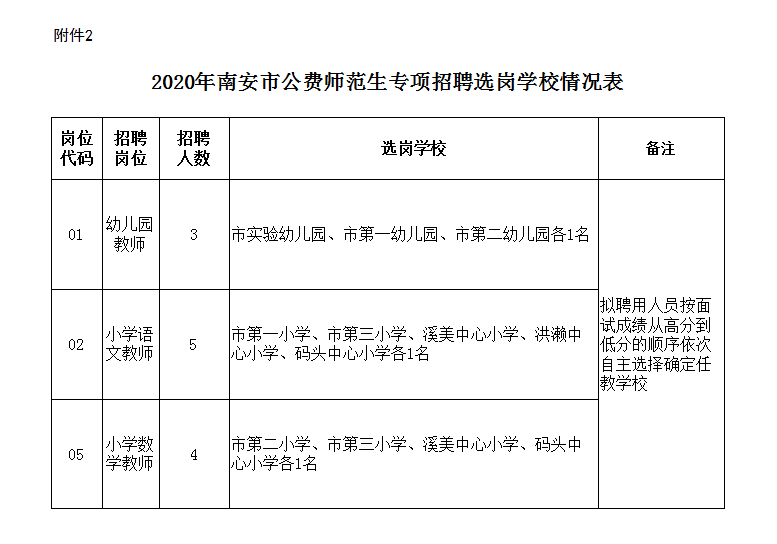 附件2

2020年南安市公费师范生专项招聘选岗学校情况表

| 岗位代码 | 招聘岗位 | 招聘人数 | 选岗学校 | 备注 |
|---|---|---|---|---|
| 01 | 幼儿园教师 | 3 | 市实验幼儿园、市第一幼儿园、市第二幼儿园各1名 | 拟聘用人员按面试成绩从高分到低分的顺序依次自主选择确定任教学校 |
| 02 | 小学语文教师 | 5 | 市第一小学、市第三小学、溪美中心小学、洪濑中心小学、码头中心小学各1名 | |
| 05 | 小学数学教师 | 4 | 市第二小学、市第三小学、溪美中心小学、码头中心小学各1名 | |